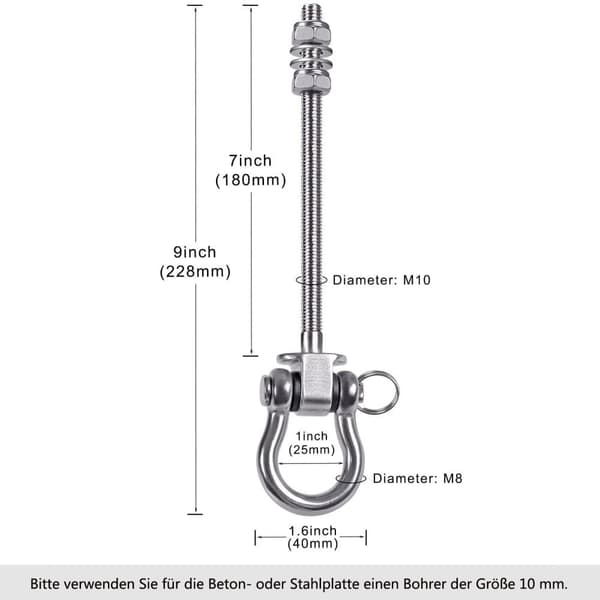 9inch
(228mm)

7inch
(180mm)

Diameter: M10

1inch
(25mm)

Diameter: M8

1.6inch
(40mm)

Bitte verwenden Sie für die Beton- oder Stahlplatte einen Bohrer der Größe 10 mm.